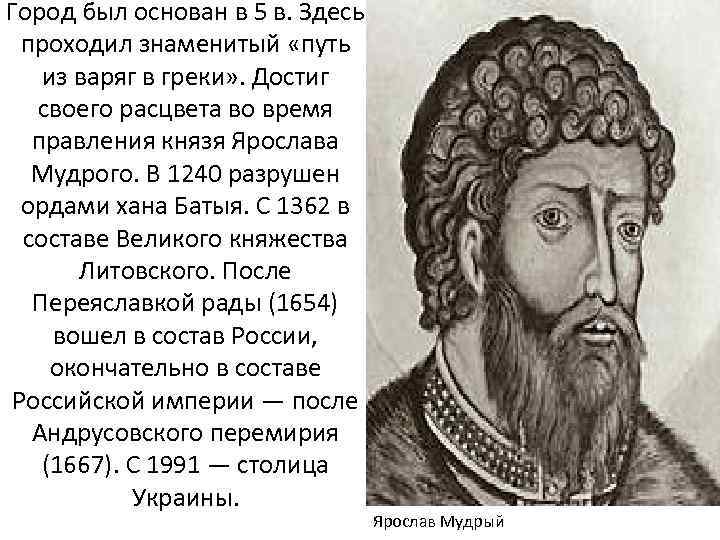 Город был основан в 5 в. Здесь проходил знаменитый «путь из варяг в греки». Достиг своего расцвета во время правления князя Ярослава Мудрого. В 1240 разрушен ордами хана Батыя. С 1362 в составе Великого княжества Литовского. После Переяславкой рады (1654) вошел в состав России, окончательно в составе Российской империи — после Андрусовского перемирия (1667). С 1991 — столица Украины.

Ярослав Мудрый